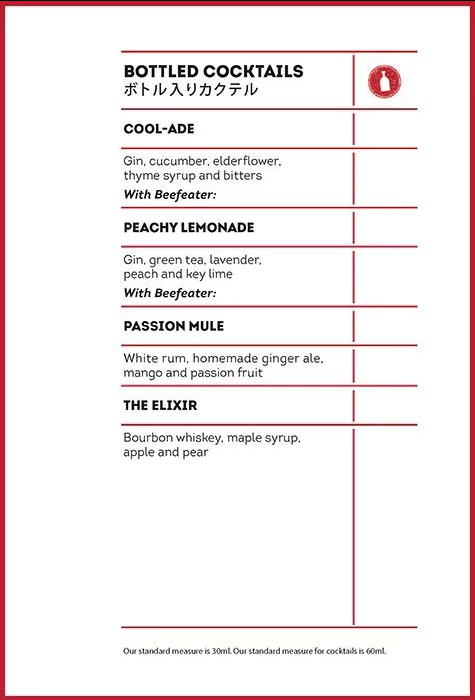 BOTTLED COCKTAILS
ボトル入りカクテル

COOL-ADE

Gin, cucumber, elderflower, thyme syrup and bitters
With Beefeater:

PEACHY LEMONADE

Gin, green tea, lavender, peach and key lime
With Beefeater:

PASSION MULE

White rum, homemade ginger ale, mango and passion fruit

THE ELIXIR

Bourbon whiskey, maple syrup, apple and pear

Our standard measure is 30ml. Our standard measure for cocktails is 60ml.